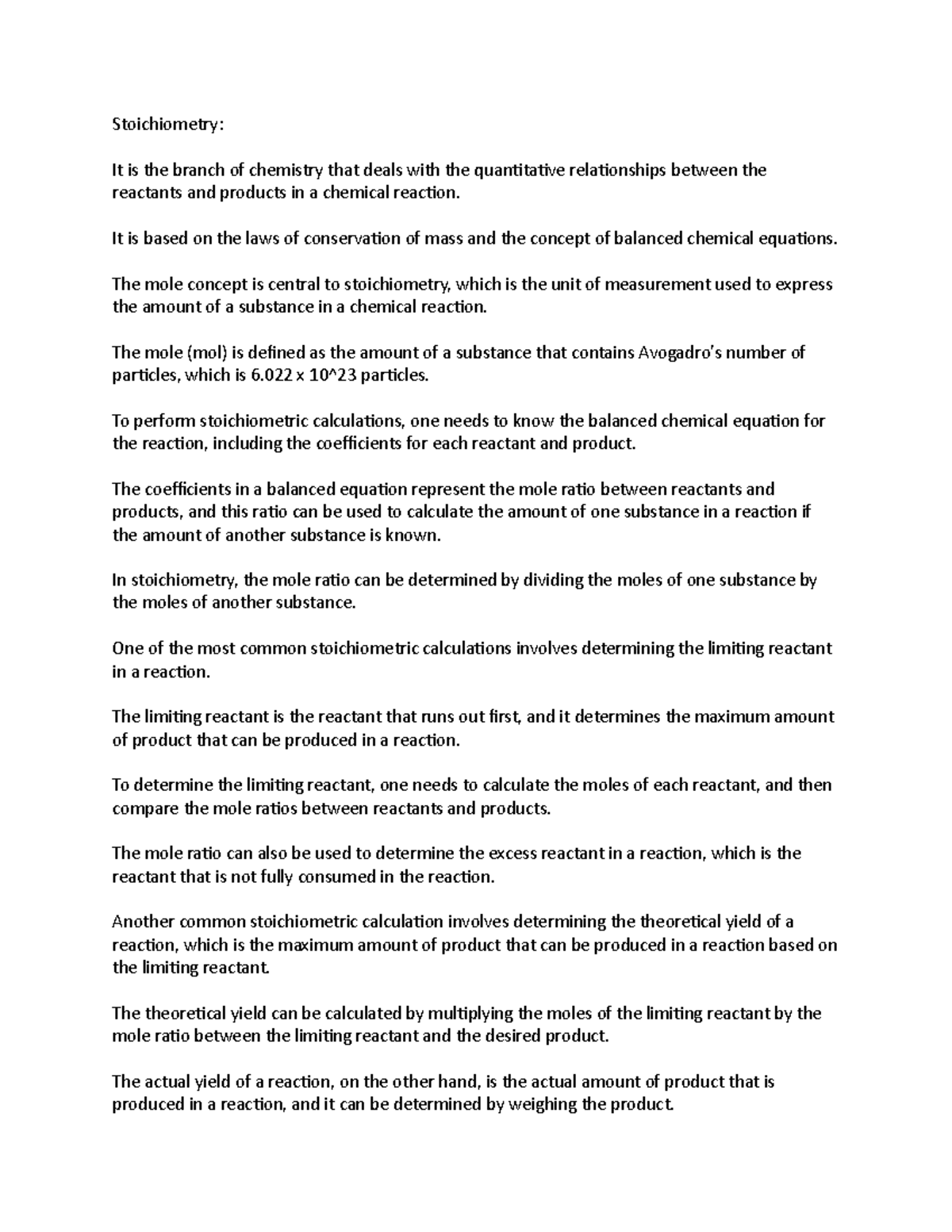 Stoichiometry:

It is the branch of chemistry that deals with the quantitative relationships between the reactants and products in a chemical reaction.

It is based on the laws of conservation of mass and the concept of balanced chemical equations.

The mole concept is central to stoichiometry, which is the unit of measurement used to express the amount of a substance in a chemical reaction.

The mole (mol) is defined as the amount of a substance that contains Avogadro's number of particles, which is 6.022 x 10^23 particles.

To perform stoichiometric calculations, one needs to know the balanced chemical equation for the reaction, including the coefficients for each reactant and product.

The coefficients in a balanced equation represent the mole ratio between reactants and products, and this ratio can be used to calculate the amount of one substance in a reaction if the amount of another substance is known.

In stoichiometry, the mole ratio can be determined by dividing the moles of one substance by the moles of another substance.

One of the most common stoichiometric calculations involves determining the limiting reactant in a reaction.

The limiting reactant is the reactant that runs out first, and it determines the maximum amount of product that can be produced in a reaction.

To determine the limiting reactant, one needs to calculate the moles of each reactant, and then compare the mole ratios between reactants and products.

The mole ratio can also be used to determine the excess reactant in a reaction, which is the reactant that is not fully consumed in the reaction.

Another common stoichiometric calculation involves determining the theoretical yield of a reaction, which is the maximum amount of product that can be produced in a reaction based on the limiting reactant.

The theoretical yield can be calculated by multiplying the moles of the limiting reactant by the mole ratio between the limiting reactant and the desired product.

The actual yield of a reaction, on the other hand, is the actual amount of product that is produced in a reaction, and it can be determined by weighing the product.